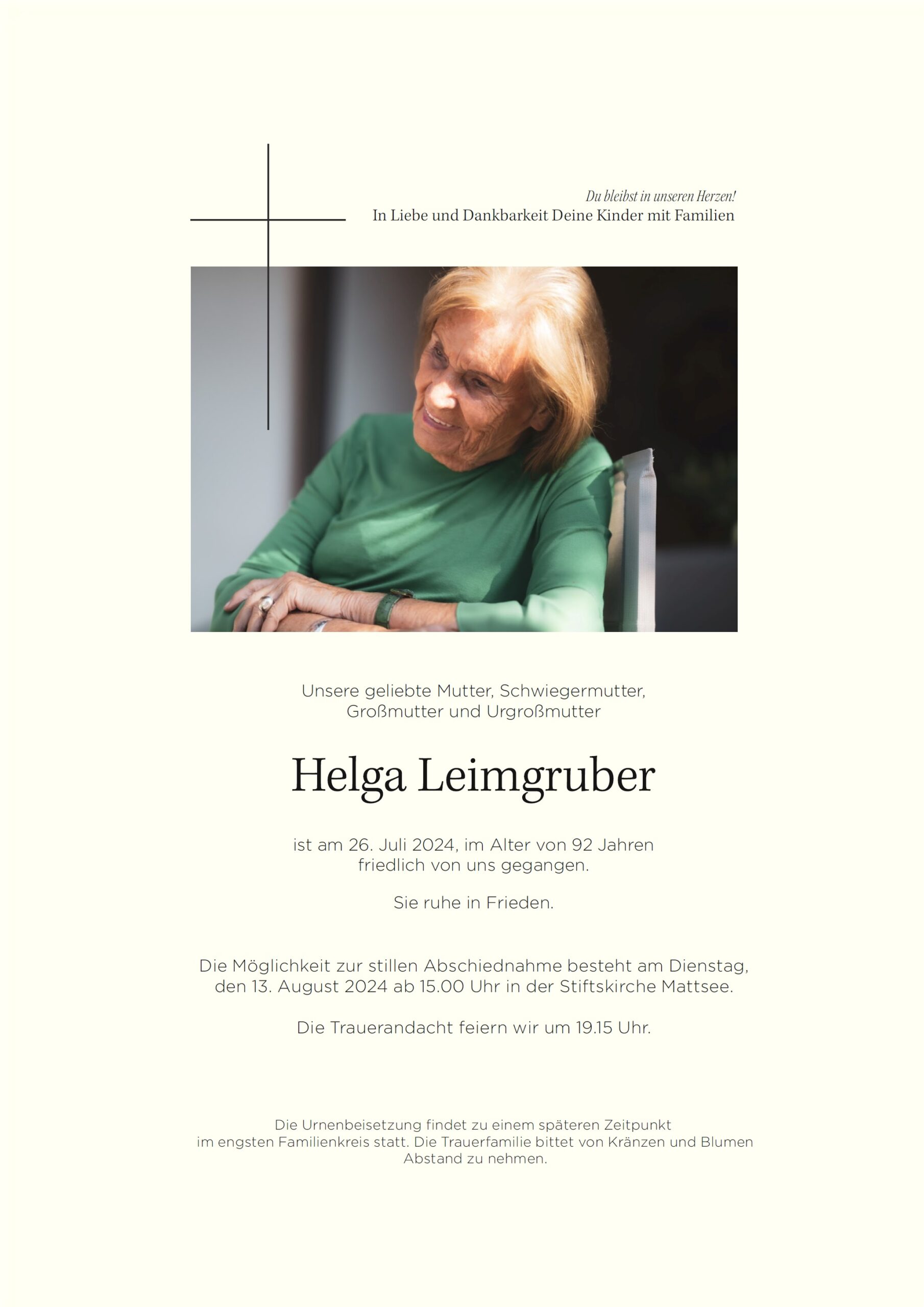 Du bleibst in unseren Herzen!
In Liebe und Dankbarkeit Deine Kinder mit Familien

Unsere geliebte Mutter, Schwiegermutter,
Großmutter und Urgroßmutter

Helga Leimgruber

ist am 26. Juli 2024, im Alter von 92 Jahren friedlich von uns gegangen.

Sie ruhe in Frieden.

Die Möglichkeit zur stillen Abschiednahme besteht am Dienstag, den 13. August 2024 ab 15.00 Uhr in der Stiftskirche Mattsee.

Die Trauerandacht feiern wir um 19.15 Uhr.

Die Urnenbeisetzung findet zu einem späteren Zeitpunkt im engsten Familienkreis statt. Die Trauerfamilie bittet von Kränzen und Blumen Abstand zu nehmen.